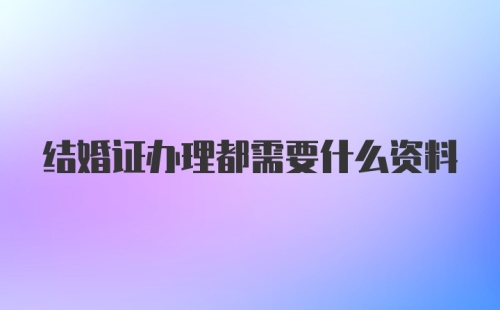 结婚证办理都需要什么资料